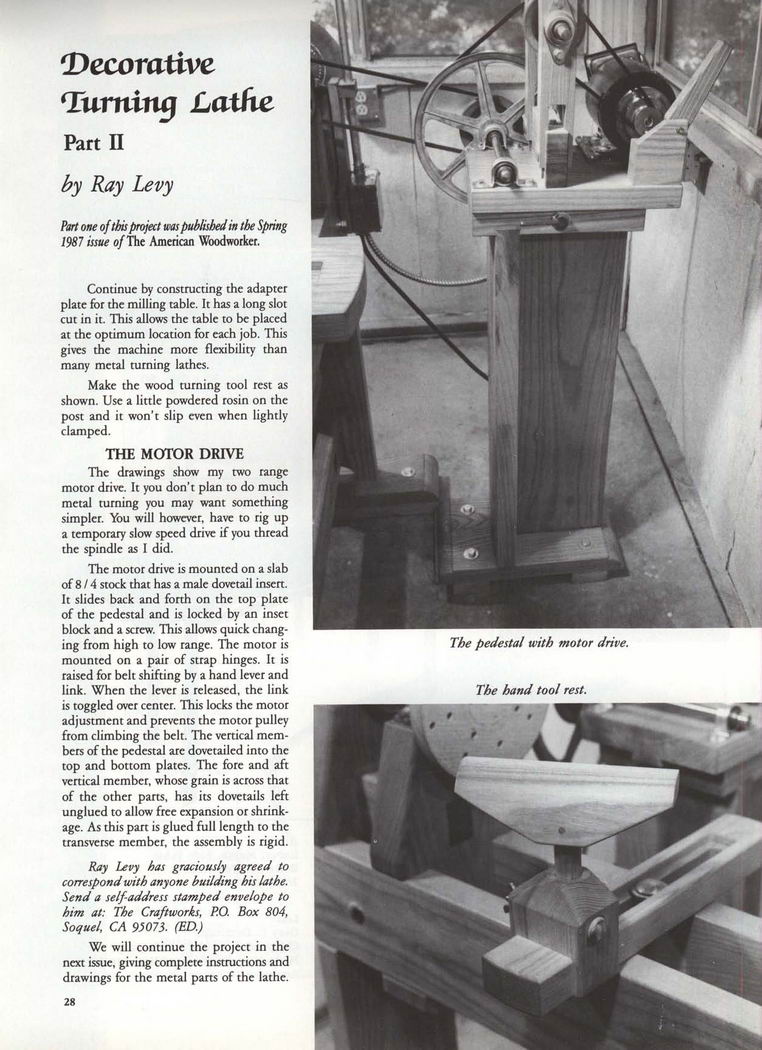 Decorative Turning Lathe

Part II

by Ray Levy

Part one of this project was published in the Spring 1987 issue of The American Woodworker.

Continue by constructing the adapter plate for the milling table. It has a long slot cut in it. This allows the table to be placed at the optimum location for each job. This gives the machine more flexibility than many metal turning lathes.

Make the wood turning tool rest as shown. Use a little powdered rosin on the post and it won't slip even when lightly clamped.

THE MOTOR DRIVE

The drawings show my two range motor drive. It you don't plan to do much metal turning you may want something simpler. You will however, have to rig up a temporary slow speed drive if you thread the spindle as I did.

The motor drive is mounted on a slab of 8 / 4 stock that has a male dovetail insert. It slides back and forth on the top plate of the pedestal and is locked by an inset block and a screw. This allows quick changing from high to low range. The motor is mounted on a pair of strap hinges. It is raised for belt shifting by a hand lever and link. When the lever is released, the link is toggled over center. This locks the motor adjustment and prevents the motor pulley from climbing the belt. The vertical members of the pedestal are dovetailed into the top and bottom plates. The fore and aft vertical member, whose grain is across that of the other parts, has its dovetails left unglued to allow free expansion or shrinkage. As this part is glued full length to the transverse member, the assembly is rigid.

Ray Levy has graciously agreed to correspond with anyone building his lathe. Send a self-address stamped envelope to him at: The Craftworks, P.O. Box 804, Soquel, CA 95073. (ED.)

We will continue the project in the next issue, giving complete instructions and drawings for the metal parts of the lathe.

28

The pedestal with motor drive.

The hand tool rest.